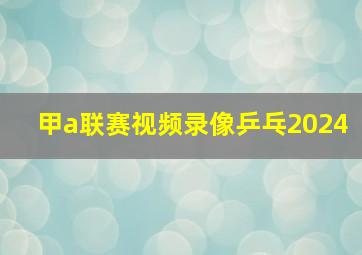 甲a联赛视频录像乒乓2024